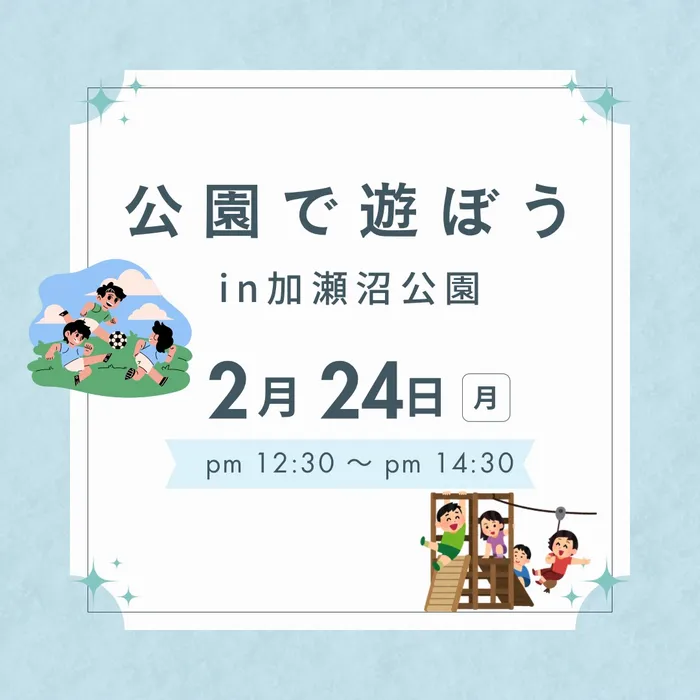 公園で遊ぼう

in加瀬沼公園

2月 24日 月

pm 12:30 ～ pm 14:30